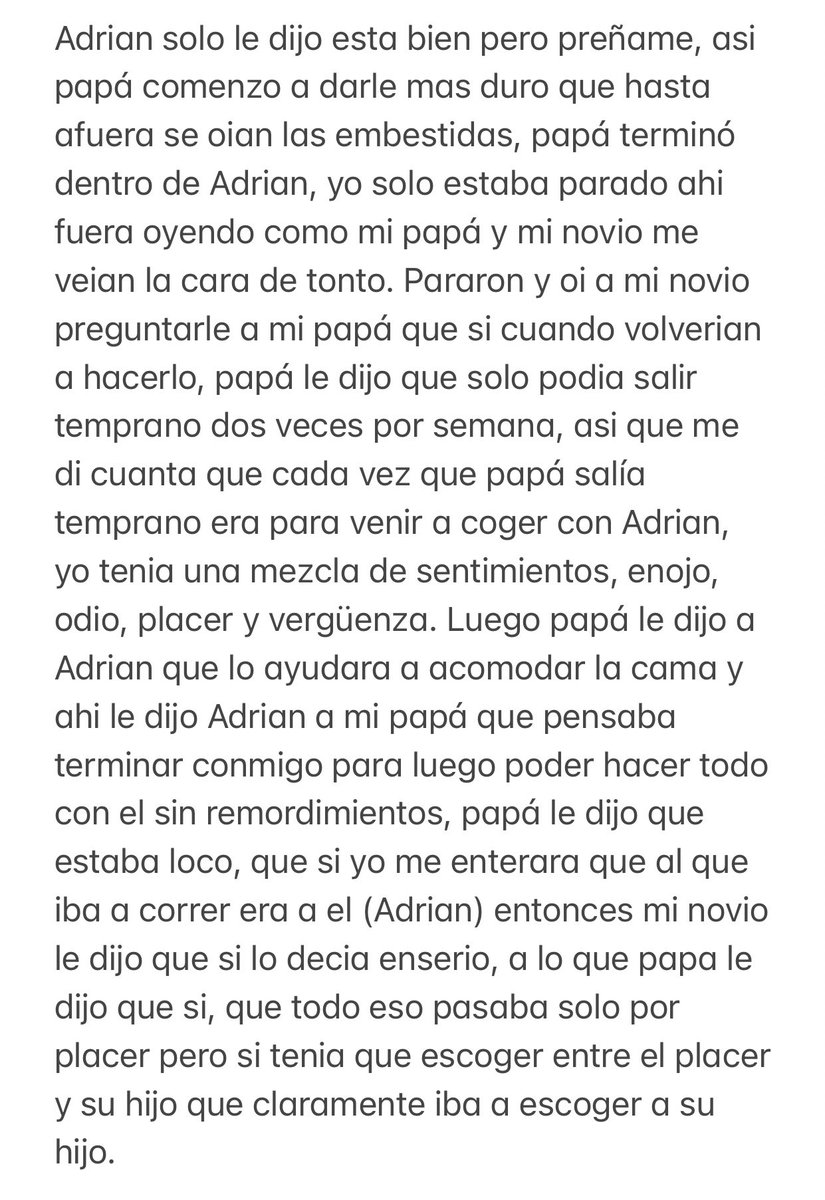 Adrian solo le dijo esta bien pero preñame, asi papá comenzo a darle mas duro que hasta afuera se oian las embestidas, papá terminó dentro de Adrian, yo solo estaba parado ahi fuera oyendo como mi papá y mi novio me veian la cara de tonto. Pararon y oi a mi novio preguntarle a mi papá que si cuando volverian a hacerlo, papá le dijo que solo podia salir temprano dos veces por semana, asi que me di cuanta que cada vez que papá salía temprano era para venir a coger con Adrian, yo tenia una mezcla de sentimientos, enojo, odio, placer y vergüenza. Luego papá le dijo a Adrian que lo ayudara a acomodar la cama y ahi le dijo Adrian a mi papá que pensaba terminar conmigo para luego poder hacer todo con el sin remordimientos, papá le dijo que estaba loco, que si yo me enterara que al que iba a correr era a el (Adrian) entonces mi novio le dijo que si lo decia enserio, a lo que papa le dijo que si, que todo eso pasaba solo por placer pero si tenia que escoger entre el placer y su hijo que claramente iba a escoger a su hijo.